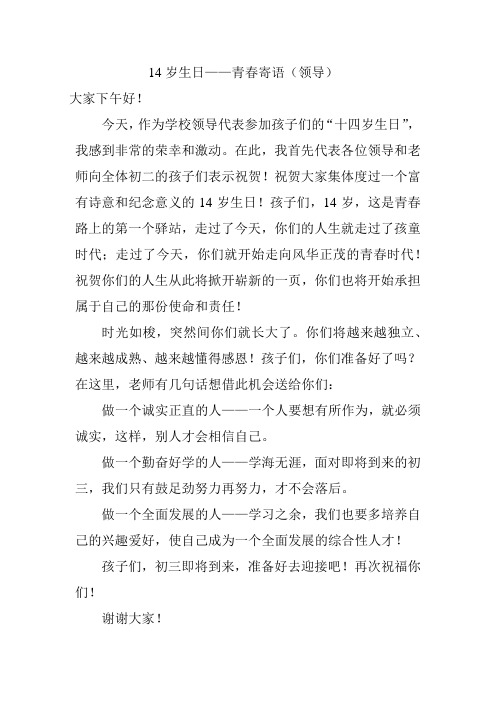 14 岁生日——青春寄语（领导）

大家下午好！

今天，作为学校领导代表参加孩子们的“十四岁生日”，我感到非常的荣幸和激动。在此，我首先代表各位领导和老师向全体初二的孩子们表示祝贺！祝贺大家集体度过一个富有诗意和纪念意义的 14 岁生日！孩子们，14 岁，这是青春路上的第一个驿站，走过了今天，你们的人生就走过了孩童时代；走过了今天，你们就开始走向风华正茂的青春时代！祝贺你们的人生从此将掀开崭新的一页，你们也将开始承担属于自己的那份使命和责任！

时光如梭，突然间你们就长大了。你们将越来越独立、越来越成熟、越来越懂得感恩！孩子们，你们准备好了吗？在这里，老师有几句话想借此机会送给你们：

做一个诚实正直的人——一个人要想有所作为，就必须诚实，这样，别人才会相信自己。

做一个勤奋好学的人——学海无涯，面对即将到来的初三，我们只有鼓足劲努力再努力，才不会落后。

做一个全面发展的人——学习之余，我们也要多培养自己的兴趣爱好，使自己成为一个全面发展的综合性人才！

孩子们，初三即将到来，准备好去迎接吧！再次祝福你们！

谢谢大家！